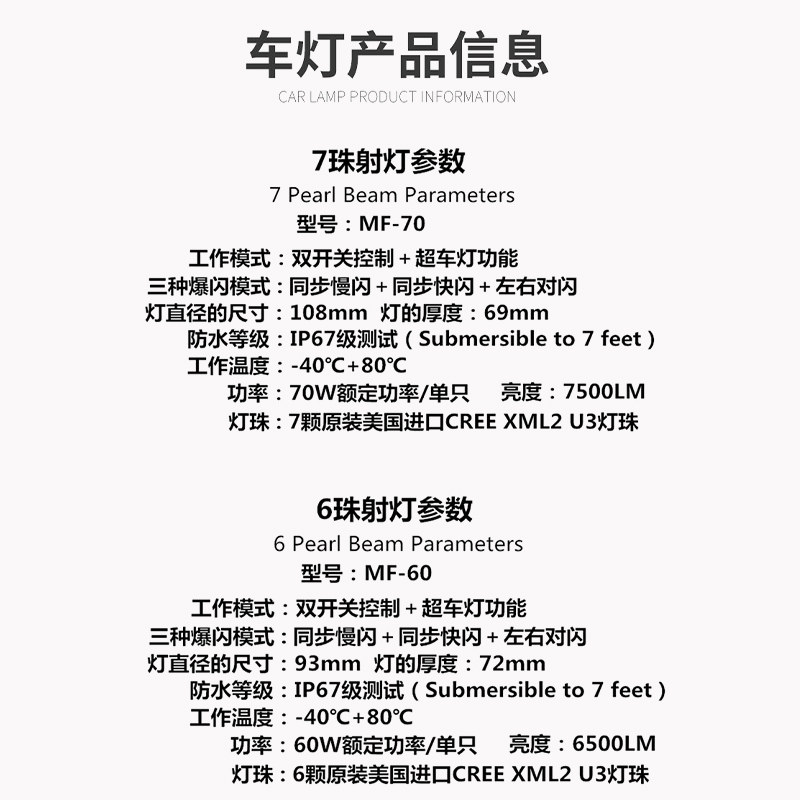 车灯产品信息

CAR LAMP PRODUCT INFORMATION

7珠射灯参数

7 Pearl Beam Parameters

型号：MF-70

工作模式：双开关控制+超车灯功能

三种爆闪模式：同步慢闪+同步快闪+左右对闪

灯直径的尺寸：108mm 灯的厚度：69mm

防水等级：IP67级测试（Submersible to 7 feet）

工作温度：-40℃+80℃

功率：70W额定功率/单只 亮度：7500LM

灯珠：7颗原装美国进口CREE XML2 U3灯珠

6珠射灯参数

6 Pearl Beam Parameters

型号：MF-60

工作模式：双开关控制+超车灯功能

三种爆闪模式：同步慢闪+同步快闪+左右对闪

灯直径的尺寸：93mm 灯的厚度：72mm

防水等级：IP67级测试（Submersible to 7 feet）

工作温度：-40℃+80℃

功率：60W额定功率/单只 亮度：6500LM

灯珠：6颗原装美国进口CREE XML2 U3灯珠